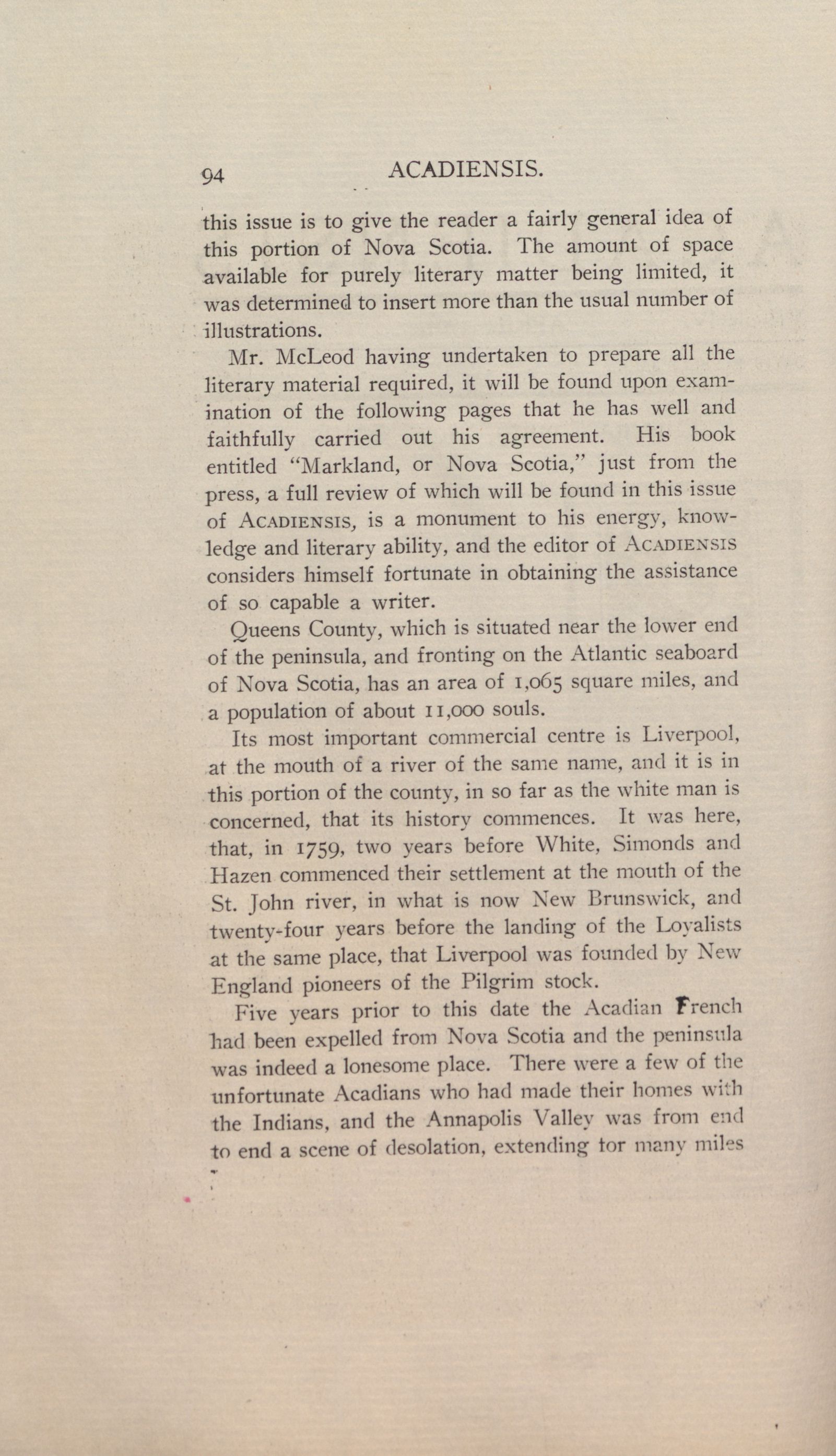 94 ACADIENSIS.

this issue is to give the reader a fairly general idea of this portion of Nova Scotia. The amount of space available for purely literary matter being limited, it was determined to insert more than the usual number of illustrations.

Mr. McLeod having undertaken to prepare all the literary material required, it will be found upon examination of the following pages that he has well and faithfully carried out his agreement. His book entitled "Markland, or Nova Scotia," just from the press, a full review of which will be found in this issue of ACADIENSIS, is a monument to his energy, knowledge and literary ability, and the editor of ACADIENSIS considers himself fortunate in obtaining the assistance of so capable a writer.

Queens County, which is situated near the lower end of the peninsula, and fronting on the Atlantic seaboard of Nova Scotia, has an area of 1,065 square miles, and a population of about 11,000 souls.

Its most important commercial centre is Liverpool, at the mouth of a river of the same name, and it is in this portion of the county, in so far as the white man is concerned, that its history commences. It was here, that, in 1759, two years before White, Simonds and Hazen commenced their settlement at the mouth of the St. John river, in what is now New Brunswick, and twenty-four years before the landing of the Loyalists at the same place, that Liverpool was founded by New England pioneers of the Pilgrim stock.

Five years prior to this date the Acadian French had been expelled from Nova Scotia and the peninsula was indeed a lonesome place. There were a few of the unfortunate Acadians who had made their homes with the Indians, and the Annapolis Valley was from end to end a scene of desolation, extending tor many miles